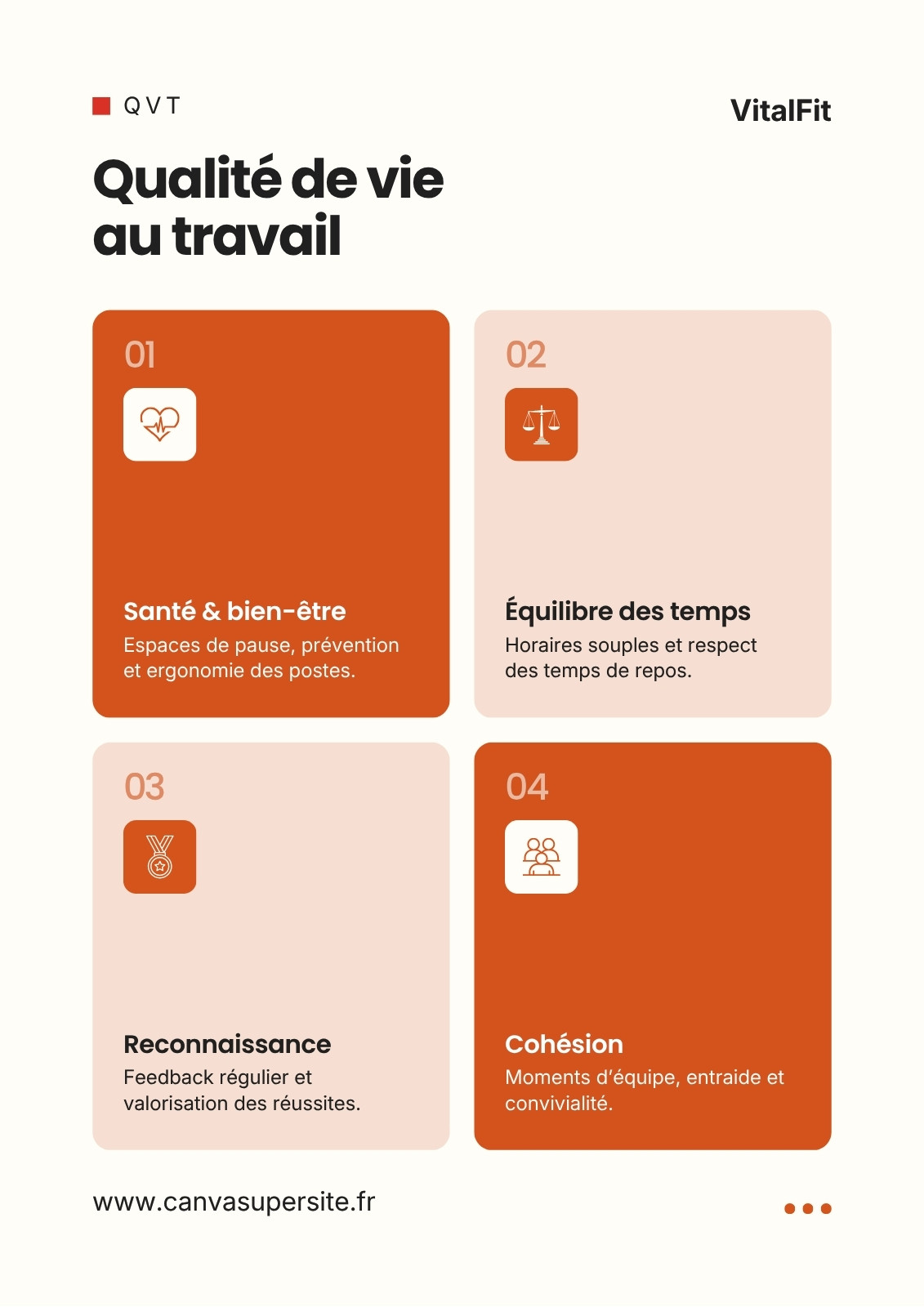 QVT

VitalFit

Qualité de vie au travail

01

Santé & bien-être

Espaces de pause, prévention et ergonomie des postes.

02

Équilibre des temps

Horaires souples et respect des temps de repos.

03

Reconnaissance

Feedback régulier et valorisation des réussites.

04

Cohésion

Moments d'équipe, entraide et convivialité.

www.canvasupersite.fr